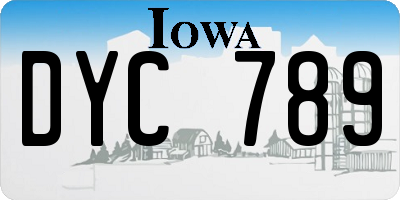 IOWA
DYC 789